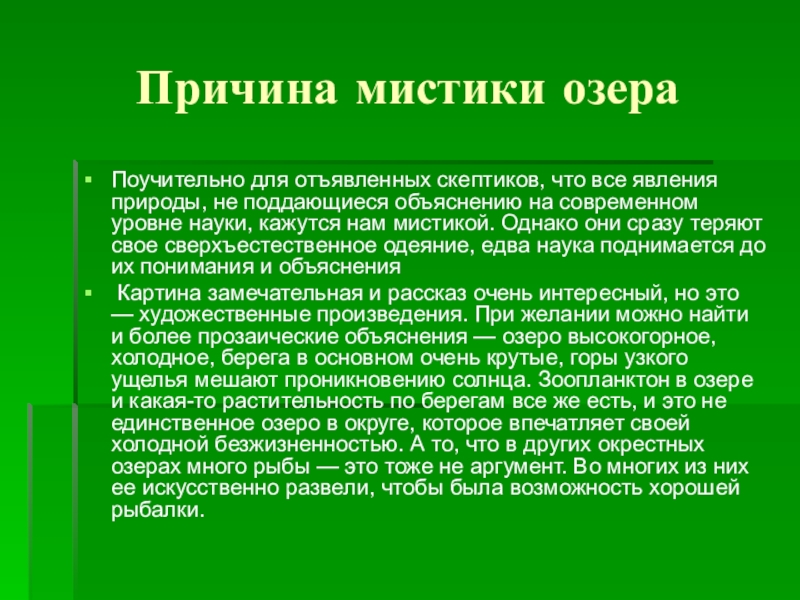 Причина мистики озера

Поучительно для отъявленных скептиков, что все явления природы, не поддающиеся объяснению на современном уровне науки, кажутся нам мистикой. Однако они сразу теряют свое сверхъестественное одеяние, едва наука поднимается до их понимания и объяснения

Картина замечательная и рассказ очень интересный, но это — художественные произведения. При желании можно найти и более прозаические объяснения — озеро высокогорное, холодное, берега в основном очень крутые, горы узкого ущелья мешают проникновению солнца. Зоопланктон в озере и какая-то растительность по берегам все же есть, и это не единственное озеро в округе, которое впечатляет своей холодной безжизненностью. А то, что в других окрестных озерах много рыбы — это тоже не аргумент. Во многих из них ее искусственно развели, чтобы была возможность хорошей рыбалки.